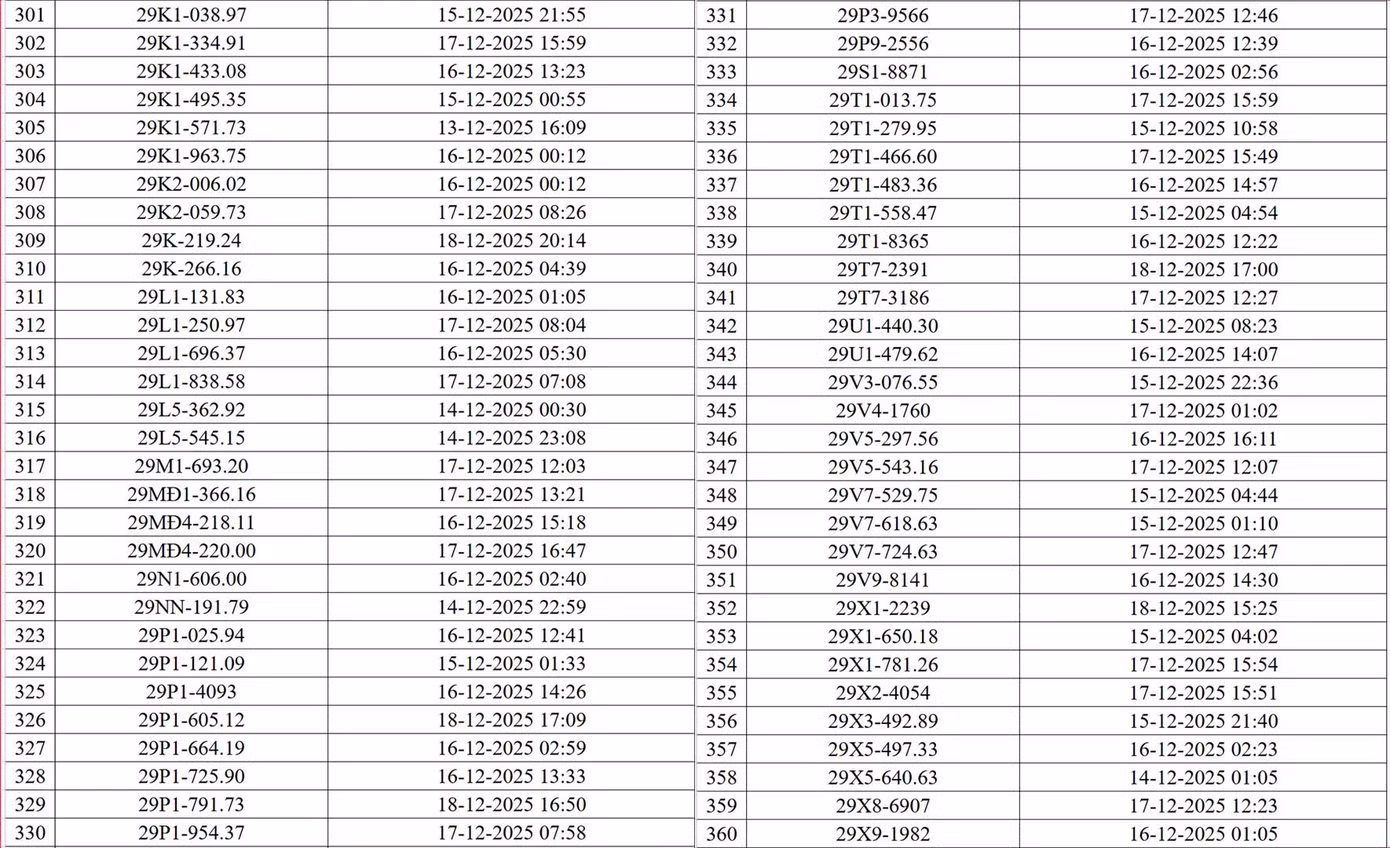 | 301 | 29K1-038.97 | 15-12-2025 21:55 |
|---|---|---|
| 302 | 29K1-334.91 | 17-12-2025 15:59 |
| 303 | 29K1-433.08 | 16-12-2025 13:23 |
| 304 | 29K1-495.35 | 15-12-2025 00:55 |
| 305 | 29K1-571.73 | 13-12-2025 16:09 |
| 306 | 29K1-963.75 | 16-12-2025 00:12 |
| 307 | 29K2-006.02 | 16-12-2025 00:12 |
| 308 | 29K2-059.73 | 17-12-2025 08:26 |
| 309 | 29K-219.24 | 18-12-2025 20:14 |
| 310 | 29K-266.16 | 16-12-2025 04:39 |
| 311 | 29L1-131.83 | 16-12-2025 01:05 |
| 312 | 29L1-250.97 | 17-12-2025 08:04 |
| 313 | 29L1-696.37 | 16-12-2025 05:30 |
| 314 | 29L1-838.58 | 17-12-2025 07:08 |
| 315 | 29L5-362.92 | 14-12-2025 00:30 |
| 316 | 29L5-545.15 | 14-12-2025 23:08 |
| 317 | 29M1-693.20 | 17-12-2025 12:03 |
| 318 | 29MĐ1-366.16 | 17-12-2025 13:21 |
| 319 | 29MĐ4-218.11 | 16-12-2025 15:18 |
| 320 | 29MĐ4-220.00 | 17-12-2025 16:47 |
| 321 | 29N1-606.00 | 16-12-2025 02:40 |
| 322 | 29NN-191.79 | 14-12-2025 22:59 |
| 323 | 29P1-025.94 | 16-12-2025 12:41 |
| 324 | 29P1-121.09 | 15-12-2025 01:33 |
| 325 | 29P1-4093 | 16-12-2025 14:26 |
| 326 | 29P1-605.12 | 18-12-2025 17:09 |
| 327 | 29P1-664.19 | 16-12-2025 02:59 |
| 328 | 29P1-725.90 | 16-12-2025 13:33 |
| 329 | 29P1-791.73 | 18-12-2025 16:50 |
| 330 | 29P1-954.37 | 17-12-2025 07:58 |

| 331 | 29P3-9566 | 17-12-2025 12:46 |
|---|---|---|
| 332 | 29P9-2556 | 16-12-2025 12:39 |
| 333 | 29S1-8871 | 16-12-2025 02:56 |
| 334 | 29T1-013.75 | 17-12-2025 15:59 |
| 335 | 29T1-279.95 | 15-12-2025 10:58 |
| 336 | 29T1-466.60 | 17-12-2025 15:49 |
| 337 | 29T1-483.36 | 16-12-2025 14:57 |
| 338 | 29T1-558.47 | 15-12-2025 04:54 |
| 339 | 29T1-8365 | 16-12-2025 12:22 |
| 340 | 29T7-2391 | 18-12-2025 17:00 |
| 341 | 29T7-3186 | 17-12-2025 12:27 |
| 342 | 29U1-440.30 | 15-12-2025 08:23 |
| 343 | 29U1-479.62 | 16-12-2025 14:07 |
| 344 | 29V3-076.55 | 15-12-2025 22:36 |
| 345 | 29V4-1760 | 17-12-2025 01:02 |
| 346 | 29V5-297.56 | 16-12-2025 16:11 |
| 347 | 29V5-543.16 | 17-12-2025 12:07 |
| 348 | 29V7-529.75 | 15-12-2025 04:44 |
| 349 | 29V7-618.63 | 15-12-2025 01:10 |
| 350 | 29V7-724.63 | 17-12-2025 12:47 |
| 351 | 29V9-8141 | 16-12-2025 14:30 |
| 352 | 29X1-2239 | 18-12-2025 15:25 |
| 353 | 29X1-650.18 | 15-12-2025 04:02 |
| 354 | 29X1-781.26 | 17-12-2025 15:54 |
| 355 | 29X2-4054 | 17-12-2025 15:51 |
| 356 | 29X3-492.89 | 15-12-2025 21:40 |
| 357 | 29X5-497.33 | 16-12-2025 02:23 |
| 358 | 29X5-640.63 | 14-12-2025 01:05 |
| 359 | 29X8-6907 | 17-12-2025 12:23 |
| 360 | 29X9-1982 | 16-12-2025 01:05 |